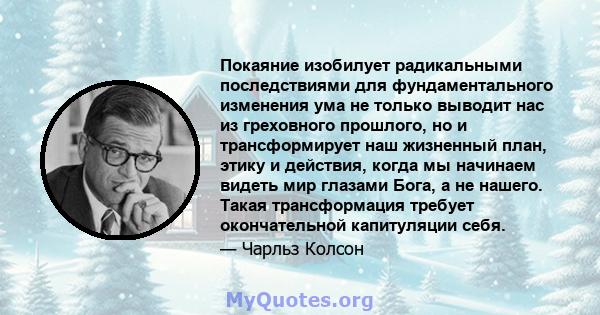 Покаяние изобилует радикальными последствиями для фундаментального изменения ума не только выводит нас из греховного прошлого, но и трансформирует наш жизненный план, этику и действия, когда мы начинаем видеть мир глазами Бога, а не нашего. Такая трансформация требует окончательной капитуляции себя.
— Чарльз Колсон

MyQuotes.org